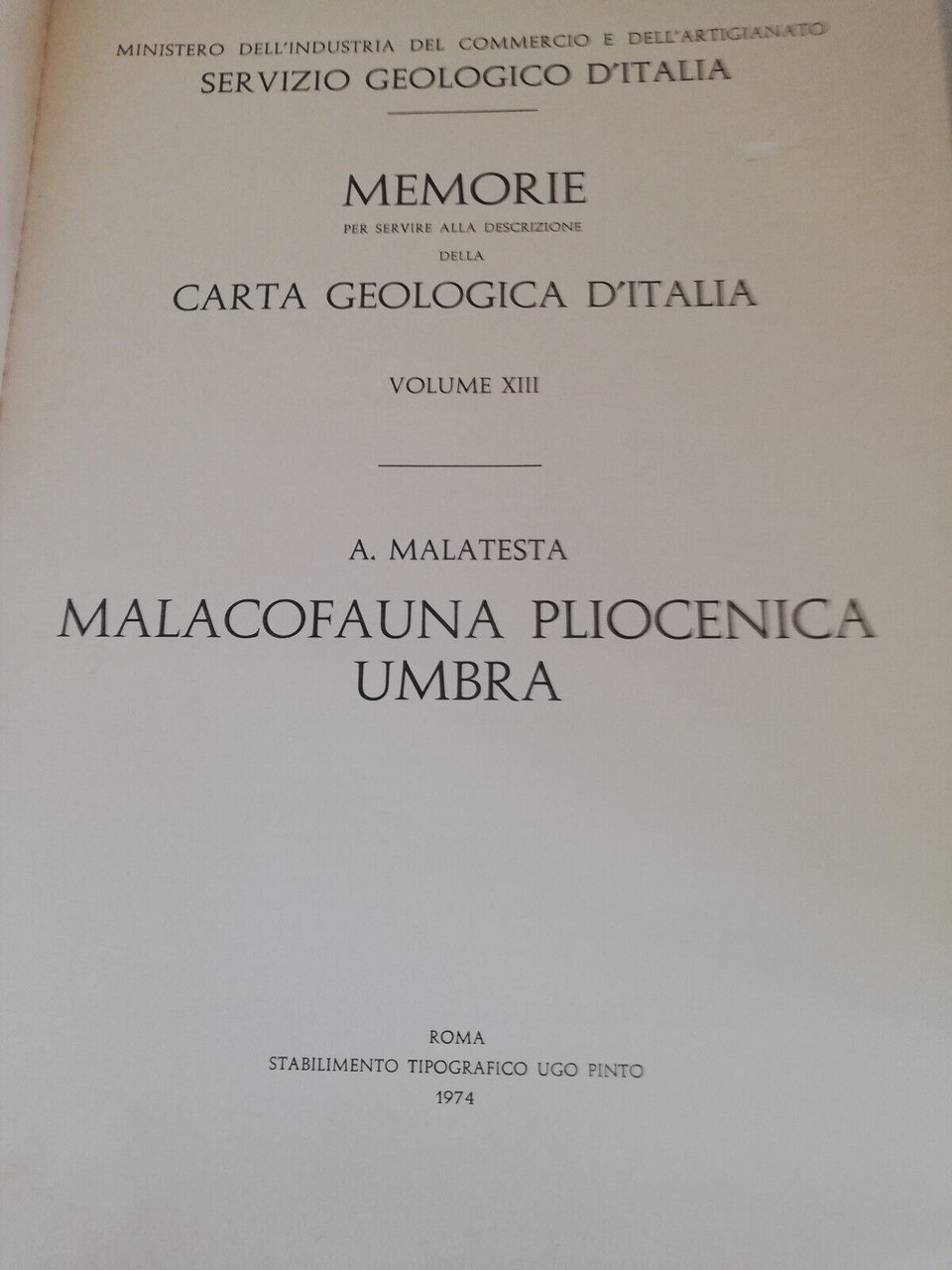 MINISTERO DELL'INDUSTRIA DEL COMMERCIO E DELL'ARTIGIANATO
SERVIZIO GEOLOGICO D'ITALIA

MEMORIE
PER SERVIRE ALLA DESCRIZIONE
DELLA
CARTA GEOLOGICA D'ITALIA

VOLUME XIII

A. MALATESTA
MALACOFAUNA PLIOCENICA
UMBRA

ROMA
STABILIMENTO TIPOGRAFICO UGO PINTO
1974